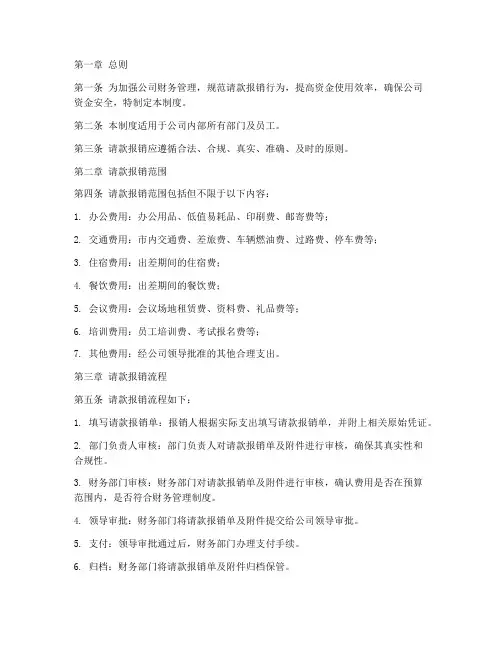 第一章 总则

第一条 为加强公司财务管理，规范请款报销行为，提高资金使用效率，确保公司资金安全，特制定本制度。

第二条 本制度适用于公司内部所有部门及员工。

第三条 请款报销应遵循合法、合规、真实、准确、及时的原则。

第二章 请款报销范围

第四条 请款报销范围包括但不限于以下内容：

1. 办公费用：办公用品、低值易耗品、印刷费、邮寄费等；

2. 交通费用：市内交通费、差旅费、车辆燃油费、过路费、停车费等；

3. 住宿费用：出差期间的住宿费；

4. 餐饮费用：出差期间的餐饮费；

5. 会议费用：会议场地租赁费、资料费、礼品费等；

6. 培训费用：员工培训费、考试报名费等；

7. 其他费用：经公司领导批准的其他合理支出。

第三章 请款报销流程

第五条 请款报销流程如下：

1. 填写请款报销单：报销人根据实际支出填写请款报销单，并附上相关原始凭证。

2. 部门负责人审核：部门负责人对请款报销单及附件进行审核，确保其真实性和合规性。

3. 财务部门审核：财务部门对请款报销单及附件进行审核，确认费用是否在预算范围内，是否符合财务管理制度。

4. 领导审批：财务部门将请款报销单及附件提交给公司领导审批。

5. 支付：领导审批通过后，财务部门办理支付手续。

6. 归档：财务部门将请款报销单及附件归档保管。